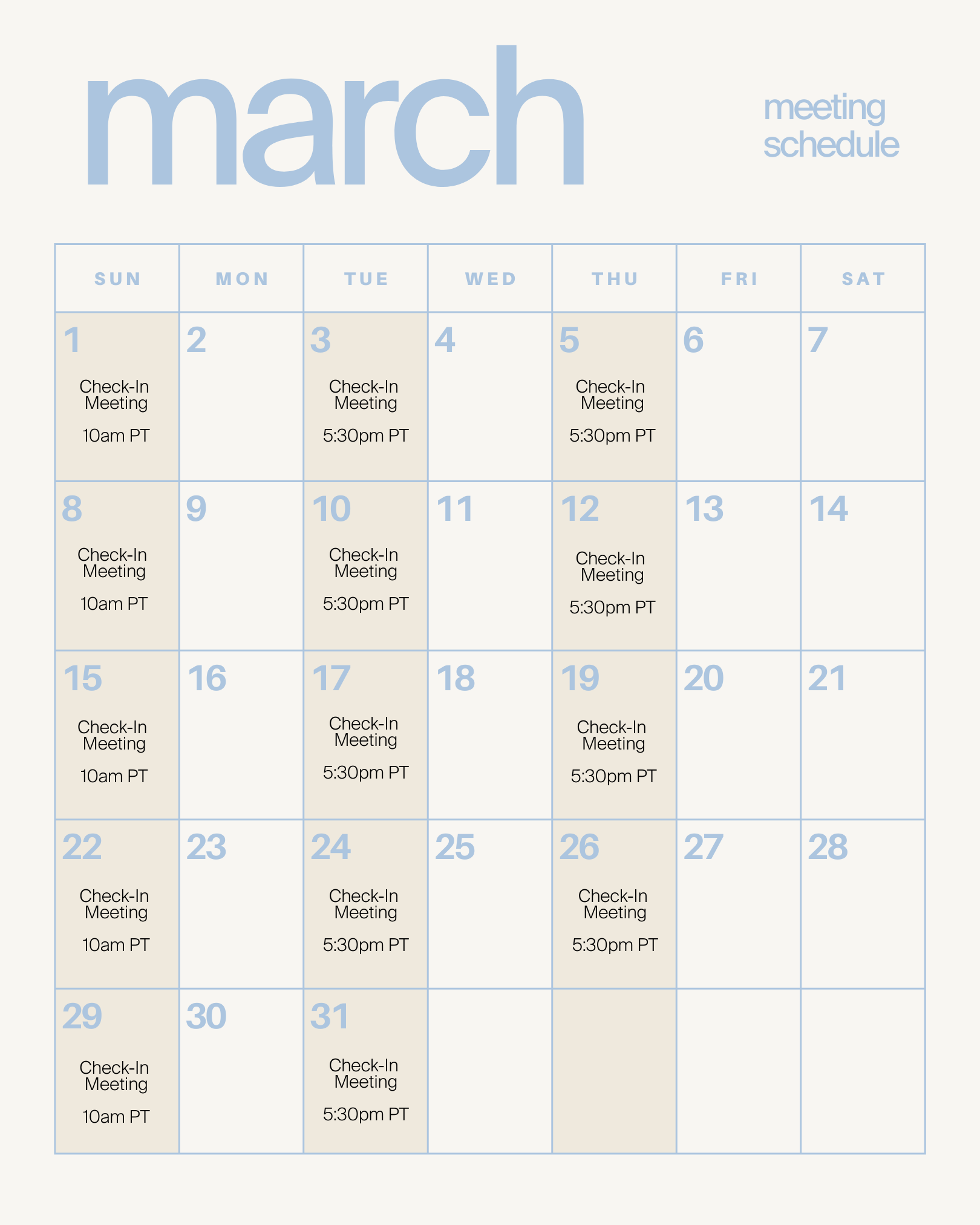 march

meeting
schedule

| SUN | MON | TUE | WED | THU | FRI | SAT |
|---|---|---|---|---|---|---|
| 1 Check-In Meeting 10am PT | 2 | 3 Check-In Meeting 5:30pm PT | 4 | 5 Check-In Meeting 5:30pm PT | 6 | 7 |
| 8 Check-In Meeting 10am PT | 9 | 10 Check-In Meeting 5:30pm PT | 11 | 12 Check-In Meeting 5:30pm PT | 13 | 14 |
| 15 Check-In Meeting 10am PT | 16 | 17 Check-In Meeting 5:30pm PT | 18 | 19 Check-In Meeting 5:30pm PT | 20 | 21 |
| 22 Check-In Meeting 10am PT | 23 | 24 Check-In Meeting 5:30pm PT | 25 | 26 Check-In Meeting 5:30pm PT | 27 | 28 |
| 29 Check-In Meeting 10am PT | 30 | 31 Check-In Meeting 5:30pm PT | | | | |